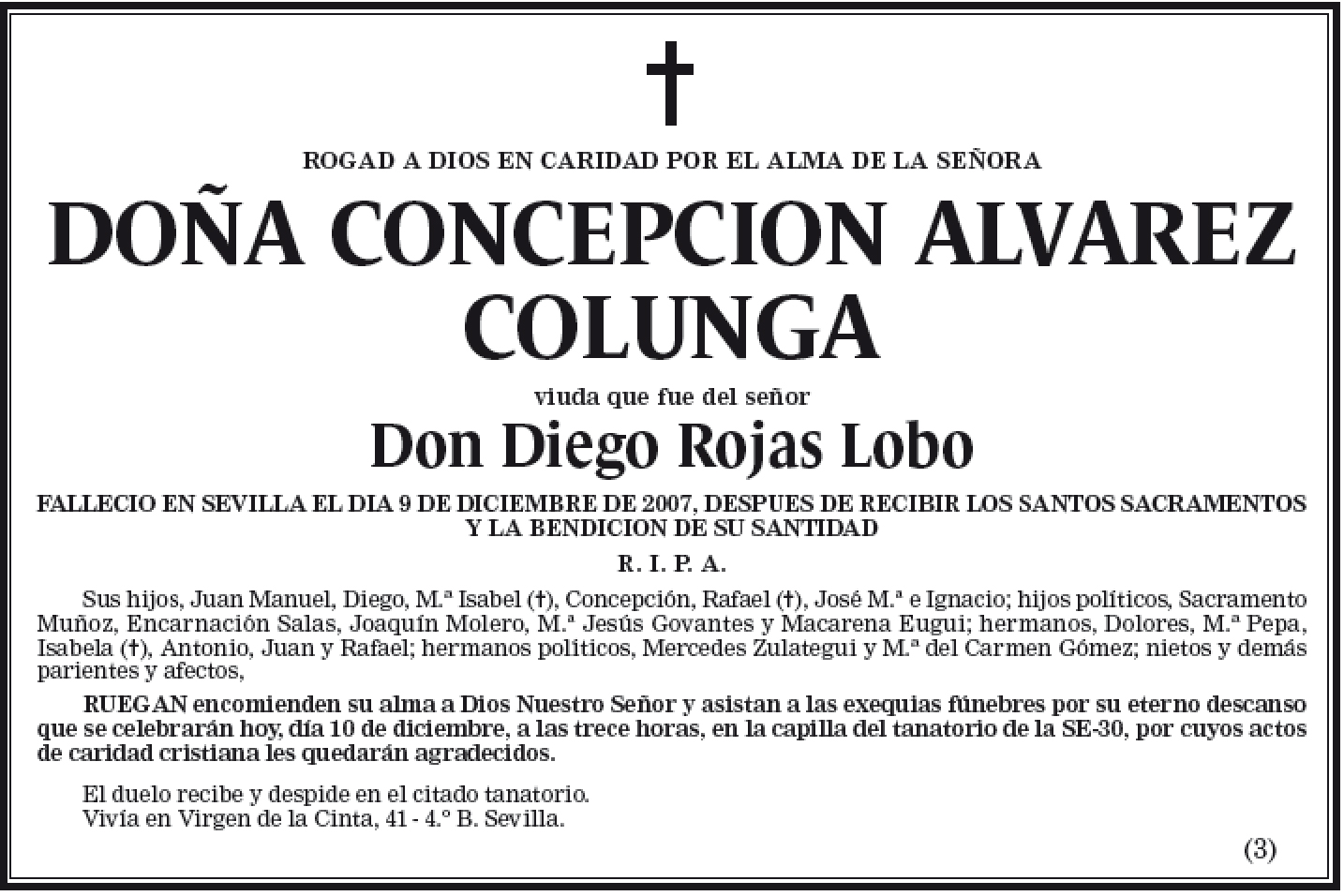 †

ROGAD A DIOS EN CARIDAD POR EL ALMA DE LA SEÑORA

DOÑA CONCEPCION ALVAREZ COLUNGA

viuda que fue del señor

Don Diego Rojas Lobo

FALLECIO EN SEVILLA EL DIA 9 DE DICIEMBRE DE 2007, DESPUES DE RECIBIR LOS SANTOS SACRAMENTOS Y LA BENDICION DE SU SANTIDAD

R. I. P. A.

Sus hijos, Juan Manuel, Diego, M.ª Isabel (†), Concepción, Rafael (†), José M.ª e Ignacio; hijos políticos, Sacramento Muñoz, Encarnación Salas, Joaquín Molero, M.ª Jesús Govantes y Macarena Eugui; hermanos, Dolores, M.ª Pepa, Isabela (†), Antonio, Juan y Rafael; hermanos políticos, Mercedes Zulategui y M.ª del Carmen Gómez; nietos y demás parientes y afectos,

RUEGAN encomienden su alma a Dios Nuestro Señor y asistan a las exequias fúnebres por su eterno descanso que se celebrarán hoy, día 10 de diciembre, a las trece horas, en la capilla del tanatorio de la SE-30, por cuyos actos de caridad cristiana les quedarán agradecidos.

El duelo recibe y despide en el citado tanatorio.
Vivía en Virgen de la Cinta, 41 - 4.º B. Sevilla.

(3)